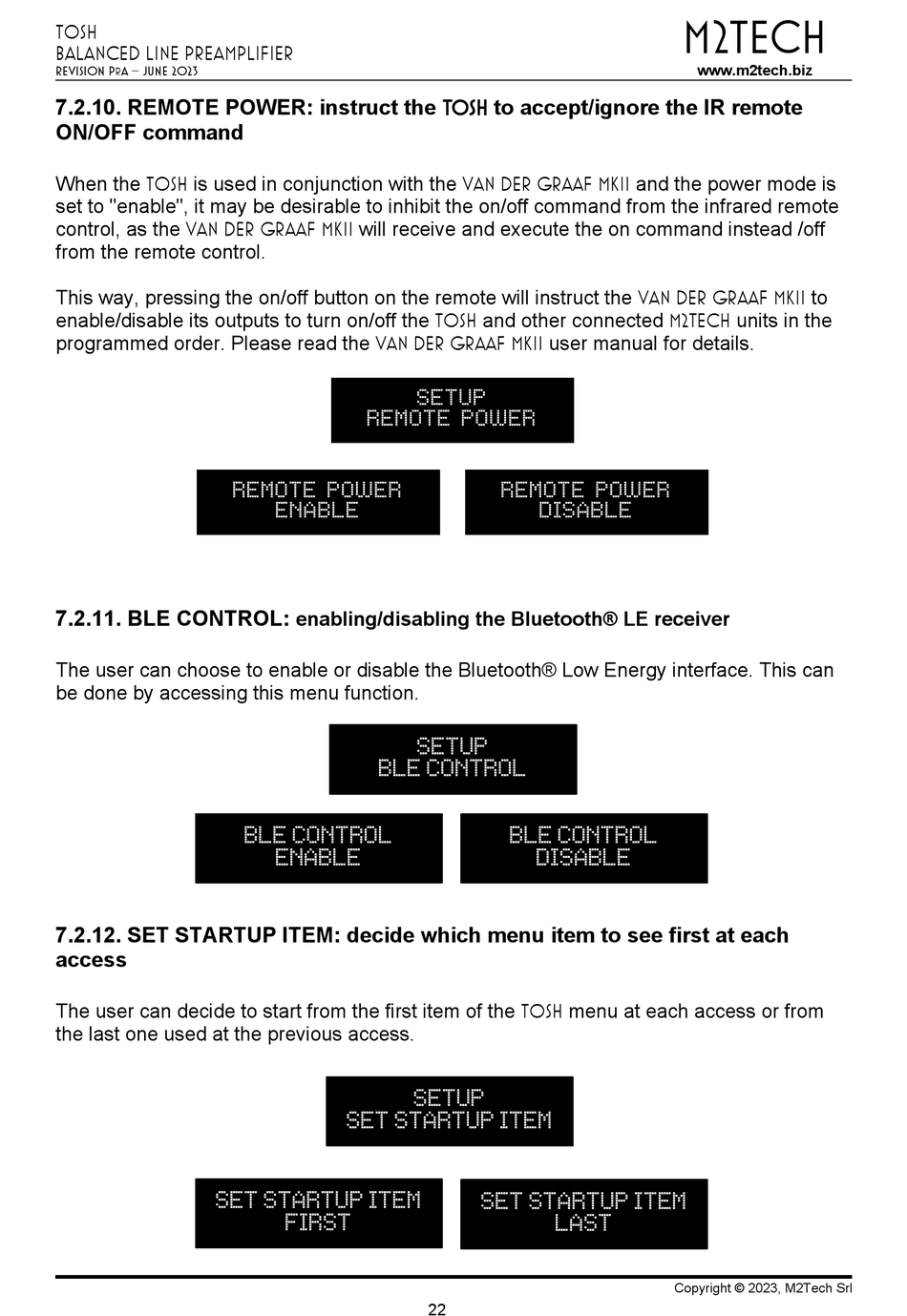 TOSH
BALANCED LINE PREAMPLIFIER
REVISION PRA – JUNE 2023

M2TECH
www.m2tech.biz

7.2.10. REMOTE POWER: instruct the TOSH to accept/ignore the IR remote ON/OFF command

When the TOSH is used in conjunction with the VAN DER GRAAF MKII and the power mode is set to "enable", it may be desirable to inhibit the on/off command from the infrared remote control, as the VAN DER GRAAF MKII will receive and execute the on command instead /off from the remote control.

This way, pressing the on/off button on the remote will instruct the VAN DER GRAAF MKII to enable/disable its outputs to turn on/off the TOSH and other connected M2TECH units in the programmed order. Please read the VAN DER GRAAF MKII user manual for details.

SETUP
REMOTE POWER

REMOTE POWER
ENABLE

REMOTE POWER
DISABLE

7.2.11. BLE CONTROL: enabling/disabling the Bluetooth® LE receiver

The user can choose to enable or disable the Bluetooth® Low Energy interface. This can be done by accessing this menu function.

SETUP
BLE CONTROL

BLE CONTROL
ENABLE

BLE CONTROL
DISABLE

7.2.12. SET STARTUP ITEM: decide which menu item to see first at each access

The user can decide to start from the first item of the TOSH menu at each access or from the last one used at the previous access.

SETUP
SET STARTUP ITEM

SET STARTUP ITEM
FIRST

SET STARTUP ITEM
LAST

Copyright © 2023, M2Tech Srl
22